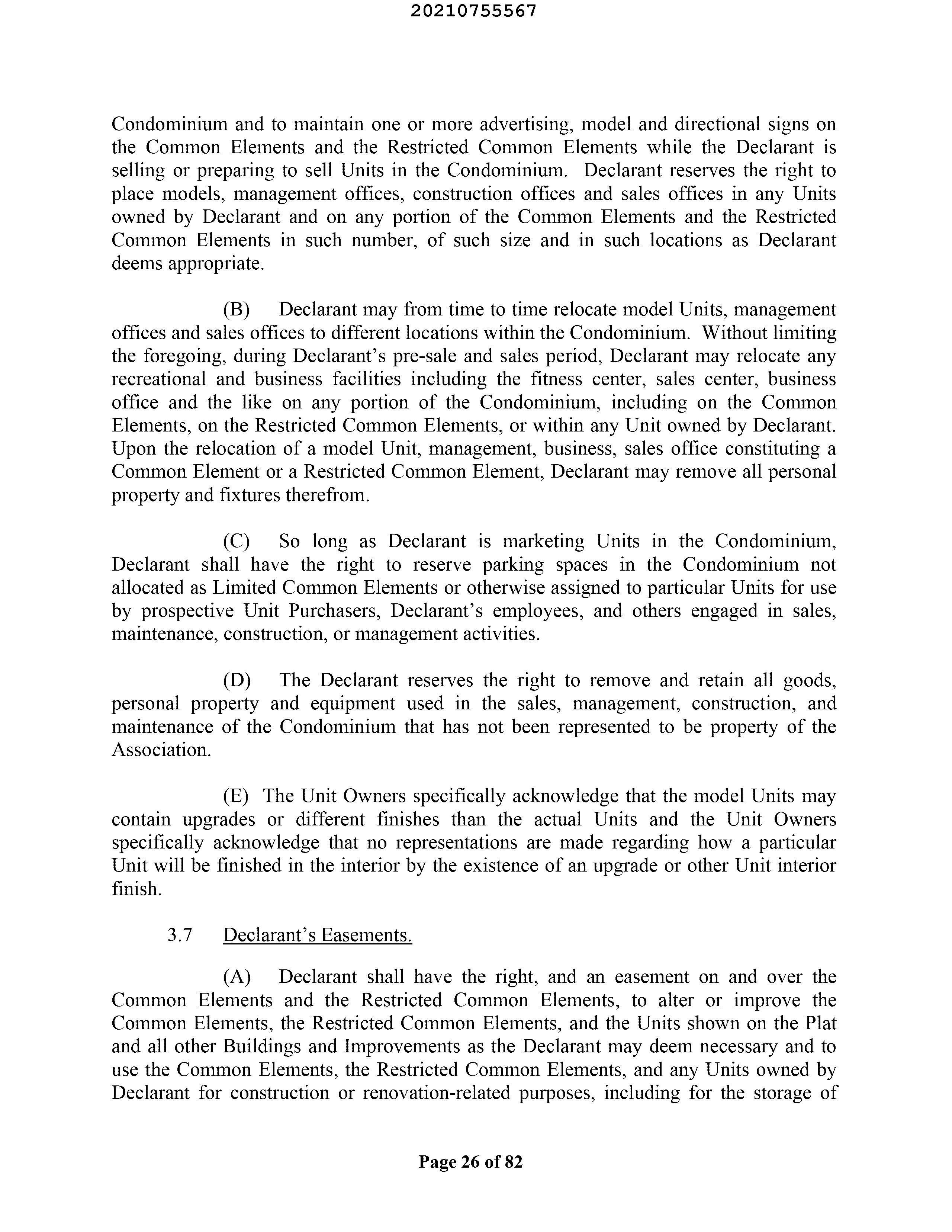 20210755567

Condominium and to maintain one or more advertising, model and directional signs on the Common Elements and the Restricted Common Elements while the Declarant is selling or preparing to sell Units in the Condominium. Declarant reserves the right to place models, management offices, construction offices and sales offices in any Units owned by Declarant and on any portion of the Common Elements and the Restricted Common Elements in such number, of such size and in such locations as Declarant deems appropriate.

(B) Declarant may from time to time relocate model Units, management offices and sales offices to different locations within the Condominium. Without limiting the foregoing, during Declarant's pre-sale and sales period, Declarant may relocate any recreational and business facilities including the fitness center, sales center, business office and the like on any portion of the Condominium, including on the Common Elements, on the Restricted Common Elements, or within any Unit owned by Declarant. Upon the relocation of a model Unit, management, business, sales office constituting a Common Element or a Restricted Common Element, Declarant may remove all personal property and fixtures therefrom.

(C) So long as Declarant is marketing Units in the Condominium, Declarant shall have the right to reserve parking spaces in the Condominium not allocated as Limited Common Elements or otherwise assigned to particular Units for use by prospective Unit Purchasers, Declarant's employees, and others engaged in sales, maintenance, construction, or management activities.

(D) The Declarant reserves the right to remove and retain all goods, personal property and equipment used in the sales, management, construction, and maintenance of the Condominium that has not been represented to be property of the Association.

(E) The Unit Owners specifically acknowledge that the model Units may contain upgrades or different finishes than the actual Units and the Unit Owners specifically acknowledge that no representations are made regarding how a particular Unit will be finished in the interior by the existence of an upgrade or other Unit interior finish.

3.7 Declarant's Easements.

(A) Declarant shall have the right, and an easement on and over the Common Elements and the Restricted Common Elements, to alter or improve the Common Elements, the Restricted Common Elements, and the Units shown on the Plat and all other Buildings and Improvements as the Declarant may deem necessary and to use the Common Elements, the Restricted Common Elements, and any Units owned by Declarant for construction or renovation-related purposes, including for the storage of

Page 26 of 82